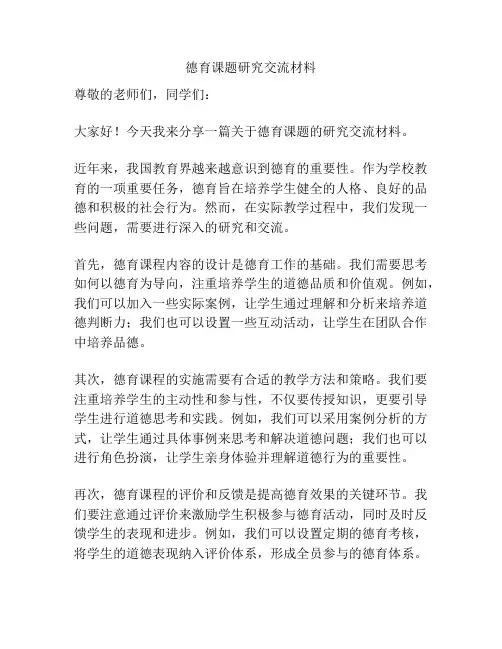 德育课题研究交流材料

尊敬的老师们，同学们：

大家好！今天我来分享一篇关于德育课题的研究交流材料。

近年来，我国教育界越来越意识到德育的重要性。作为学校教育的一项重要任务，德育旨在培养学生健全的人格、良好的品德和积极的社会行为。然而，在实际教学过程中，我们发现一些问题，需要进行深入的研究和交流。

首先，德育课程内容的设计是德育工作的基础。我们需要思考如何以德育为导向，注重培养学生的道德品质和价值观。例如，我们可以加入一些实际案例，让学生通过理解和分析来培养道德判断力；我们也可以设置一些互动活动，让学生在团队合作中培养品德。

其次，德育课程的实施需要有合适的教学方法和策略。我们要注重培养学生的主动性和参与性，不仅要传授知识，更要引导学生进行道德思考和实践。例如，我们可以采用案例分析的方式，让学生通过具体事例来思考和解决道德问题；我们也可以进行角色扮演，让学生亲身体验并理解道德行为的重要性。

再次，德育课程的评价和反馈是提高德育效果的关键环节。我们要注意通过评价来激励学生积极参与德育活动，同时及时反馈学生的表现和进步。例如，我们可以设置定期的德育考核，将学生的道德表现纳入评价体系，形成全员参与的德育体系。